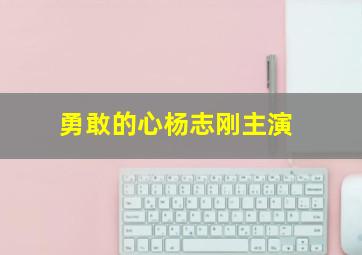 勇敢的心杨志刚主演